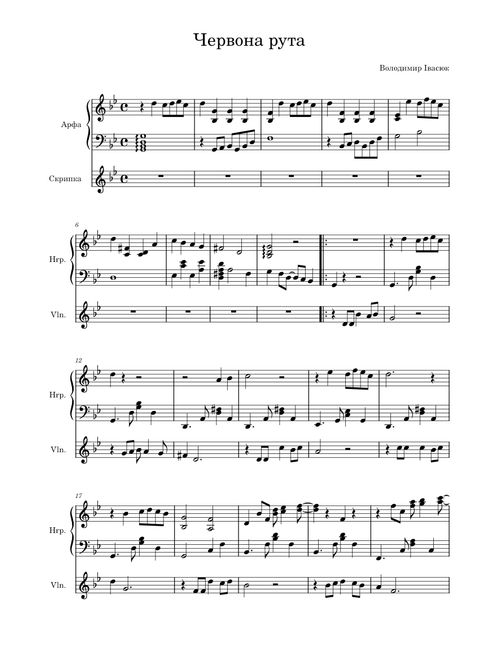 Червона рута

Володимир Івасюк

Арфа

Скрипка

6

Hrp.

Vln.

12

Hrp.

Vln.

17

Hrp.

Vln.